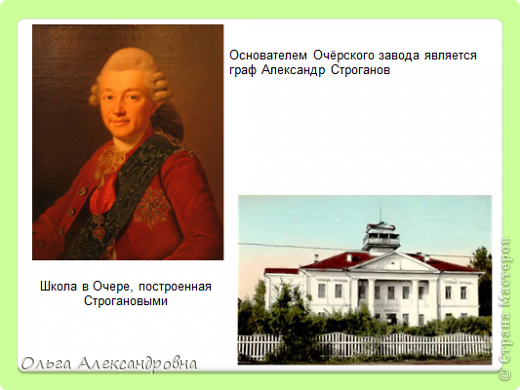 Основателем Очёрского завода является граф Александр Строганов

Школа в Очере, построенная Строгановыми

Ольга Александровна

© Страна Мастеров